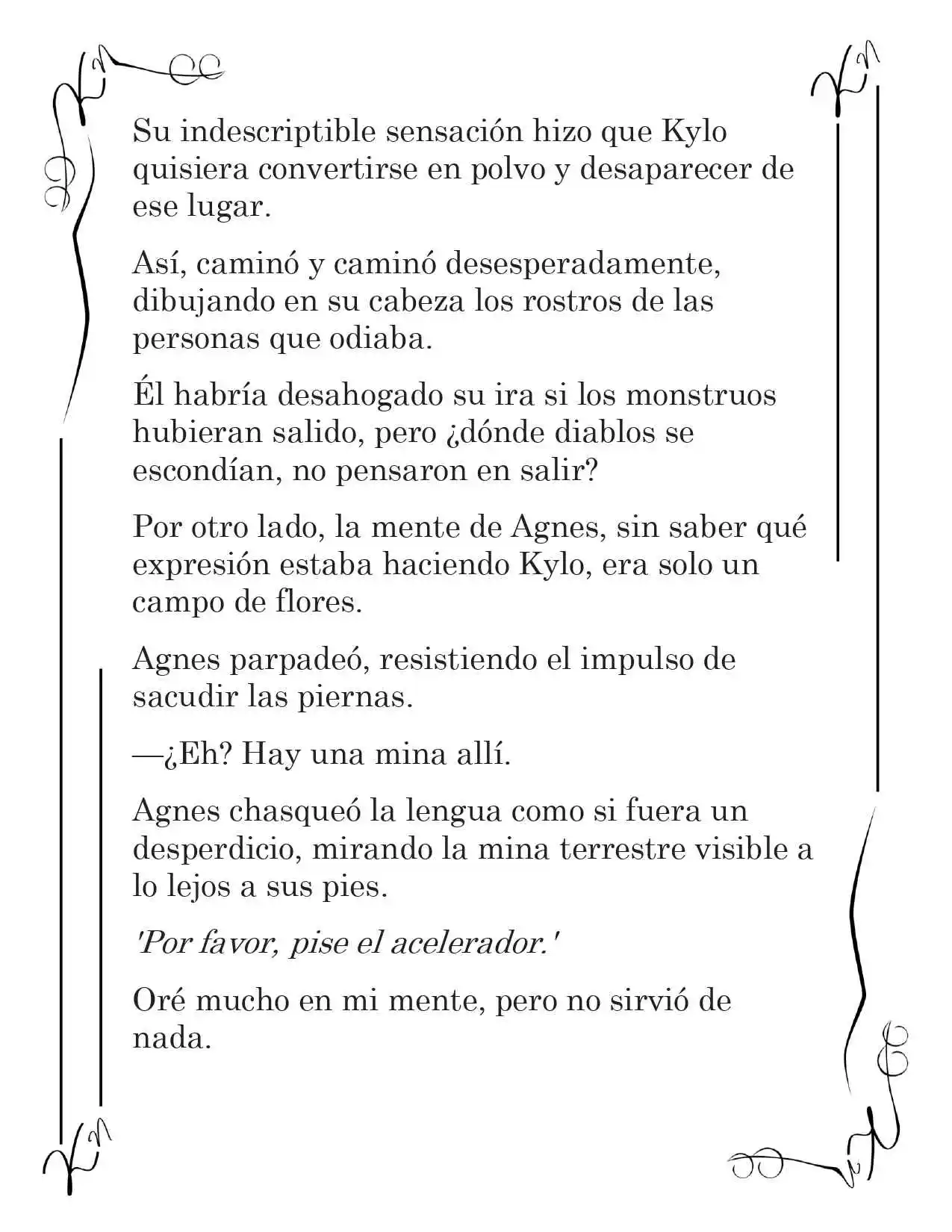 Su indescriptible sensación hizo que Kylo quisiera convertirse en polvo y desaparecer de ese lugar.

Así, caminó y caminó desesperadamente, dibujando en su cabeza los rostros de las personas que odiaba.

Él habría desahogado su ira si los monstruos hubieran salido, pero ¿dónde diablos se escondían, no pensaron en salir?

Por otro lado, la mente de Agnes, sin saber qué expresión estaba haciendo Kylo, era solo un campo de flores.

Agnes parpadeó, resistiendo el impulso de sacudir las piernas.

—¿Eh? Hay una mina allí.

Agnes chasqueó la lengua como si fuera un desperdicio, mirando la mina terrestre visible a lo lejos a sus pies.

'Por favor, pise el acelerador.'

Oré mucho en mi mente, pero no sirvió de nada.